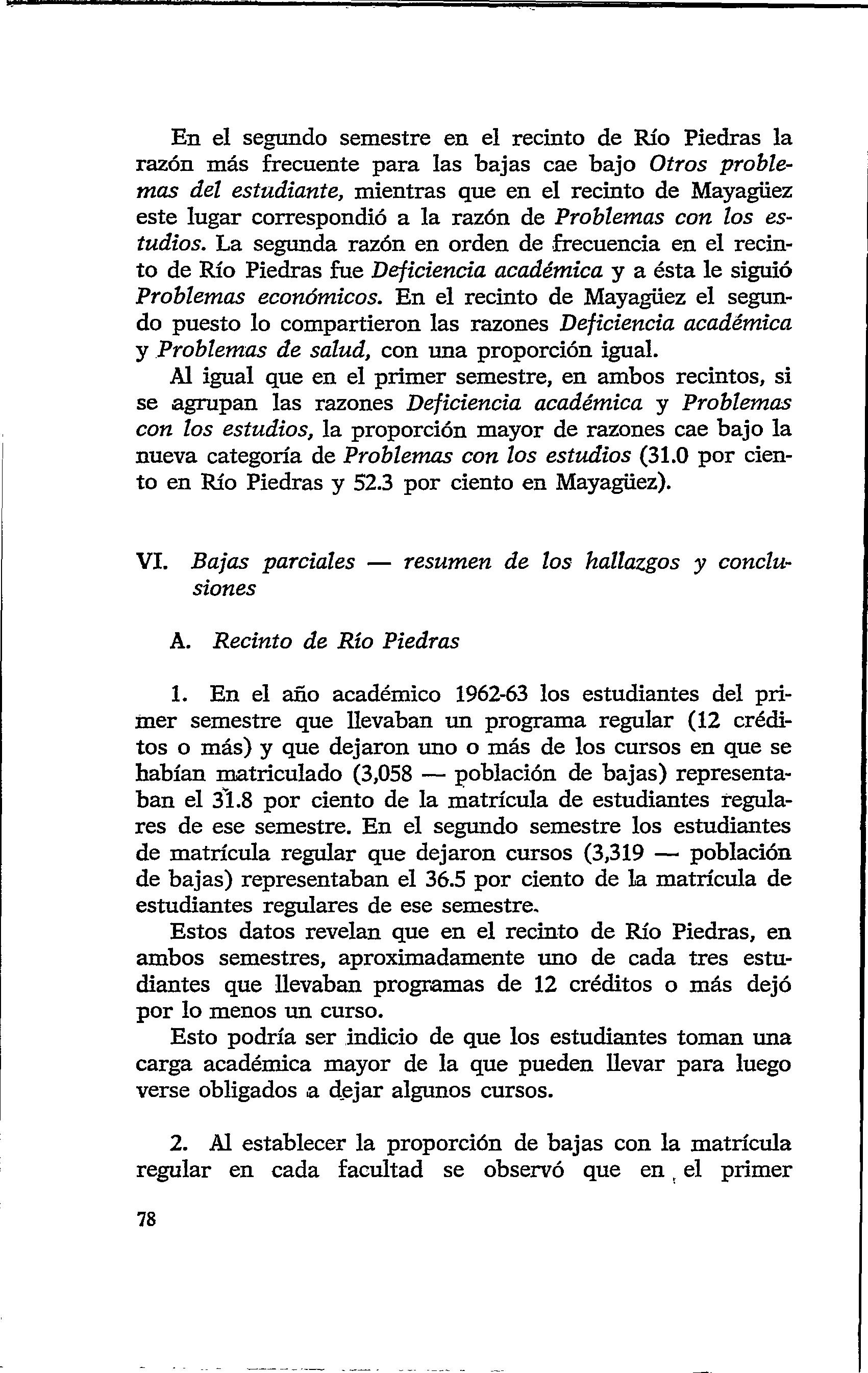 En el segundo semestre en el recinto de Río Piedras la razón más frecuente para las bajas cae bajo Otros problemas del estudiante, mientras que en el recinto de Mayagüez este lugar correspondió a la razón de Problemas con los estudios. La segunda razón en orden de frecuencia en el recinto de Río Piedras fue Deficiencia académica y a ésta le siguió Problemas económicos. En el recinto de Mayagüez el segundo puesto lo compartieron las razones Deficiencia académica y Problemas de salud, con una proporción igual.

Al igual que en el primer semestre, en ambos recintos, si se agrupan las razones Deficiencia académica y Problemas con los estudios, la proporción mayor de razones cae bajo la nueva categoría de Problemas con los estudios (31.0 por ciento en Río Piedras y 52.3 por ciento en Mayagüez).

VI. Bajas parciales — resumen de los hallazgos y conclusiones

A. Recinto de Río Piedras

1. En el año académico 1962-63 los estudiantes del primer semestre que llevaban un programa regular (12 créditos o más) y que dejaron uno o más de los cursos en que se habían matriculado (3,058 — población de bajas) representaban el 31.8 por ciento de la matrícula de estudiantes regulares de ese semestre. En el segundo semestre los estudiantes de matrícula regular que dejaron cursos (3,319 — población de bajas) representaban el 36.5 por ciento de la matrícula de estudiantes regulares de ese semestre.

Estos datos revelan que en el recinto de Río Piedras, en ambos semestres, aproximadamente uno de cada tres estudiantes que llevaban programas de 12 créditos o más dejó por lo menos un curso.

Esto podría ser indicio de que los estudiantes toman una carga académica mayor de la que pueden llevar para luego verse obligados a dejar algunos cursos.

2. Al establecer la proporción de bajas con la matrícula regular en cada facultad se observó que en el primer

78